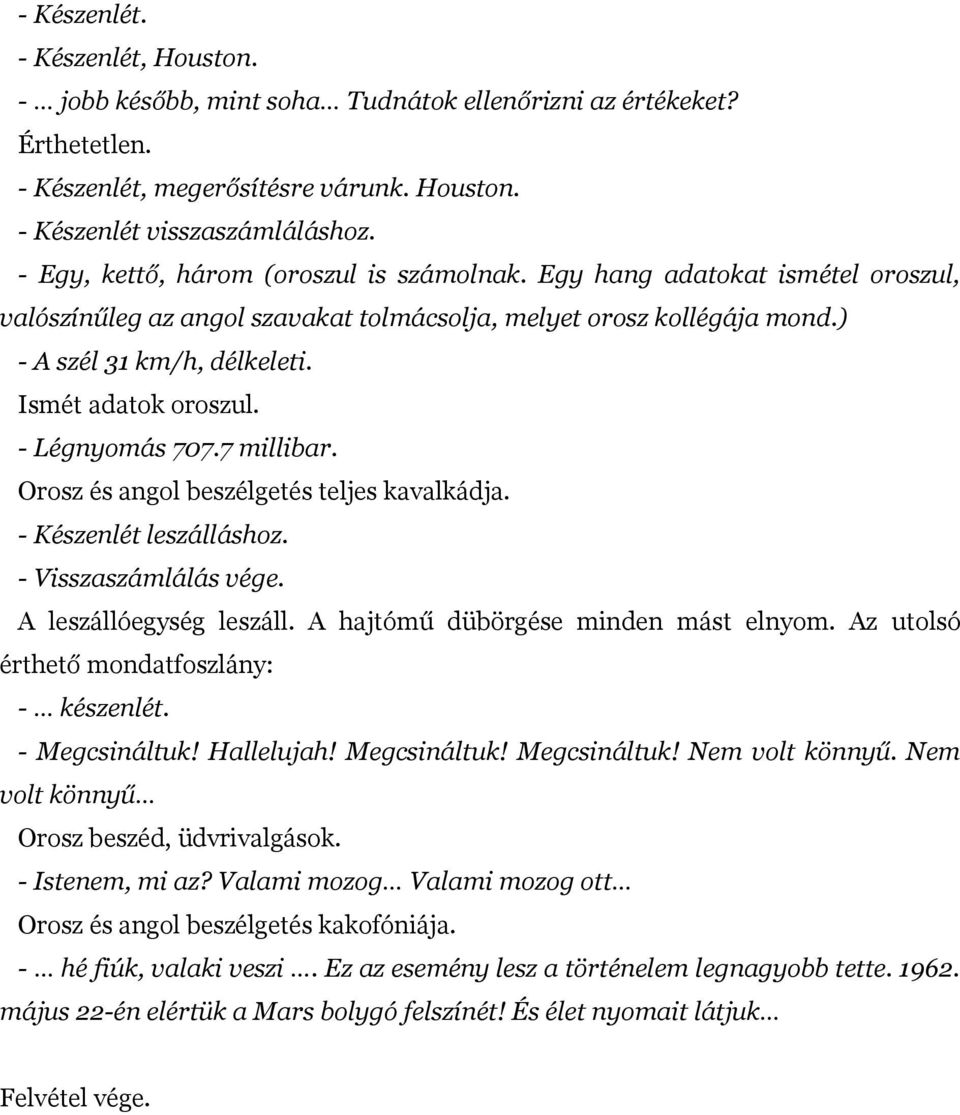 - Készenlét.
- Készenlét, Houston.
- … jobb később, mint soha… Tudnátok ellenőrizni az értékeket?
Érthetetlen.
- Készenlét, megerősítésre várunk. Houston.
- Készenlét visszaszámláláshoz.
- Egy, kettő, három (oroszul is számolnak. Egy hang adatokat ismétel oroszul, valószínűleg az angol szavakat tolmácsolja, melyet orosz kollégája mond.)
- A szél 31 km/h, délkeleti.
Ismét adatok oroszul.
- Légnyomás 707.7 millibar.
Orosz és angol beszélgetés teljes kavalkádja.
- Készenlét leszálláshoz.
- Visszaszámlálás vége.
A leszállóegység leszáll. A hajtómű dübörgése minden mást elnyom. Az utolsó érthető mondatfoszlány:
- … készenlét.
- Megcsináltuk! Hallelujah! Megcsináltuk! Megcsináltuk! Nem volt könnyű. Nem volt könnyű…
Orosz beszéd, üdvrivalgások.
- Istenem, mi az? Valami mozog… Valami mozog ott…
Orosz és angol beszélgetés kakofóniája.
- … hé fiúk, valaki veszi …. Ez az esemény lesz a történelem legnagyobb tette. 1962. május 22-én elértük a Mars bolygó felszínét! És élet nyomait látjuk…

Felvétel vége.